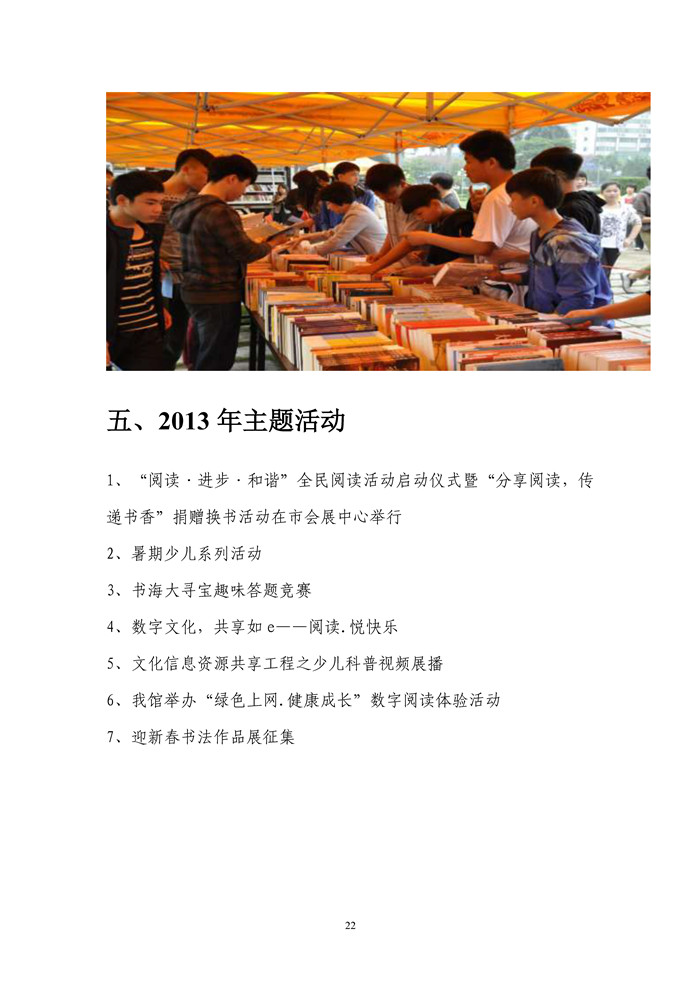 五、2013 年主题活动

1、“阅读·进步·和谐”全民阅读活动启动仪式暨“分享阅读，传递书香”捐赠换书活动在市会展中心举行

2、暑期少儿系列活动

3、书海大寻宝趣味答题竞赛

4、数字文化，共享如 e——阅读.悦快乐

5、文化信息资源共享工程之少儿科普视频展播

6、我馆举办“绿色上网.健康成长”数字阅读体验活动

7、迎新春书法作品展征集

22